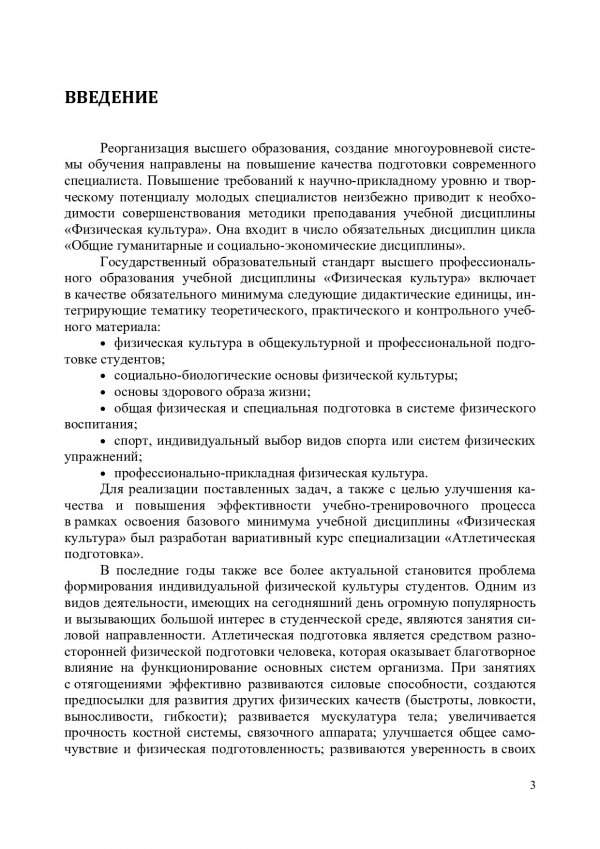 ВВЕДЕНИЕ

Реорганизация высшего образования, создание многоуровневой системы обучения направлены на повышение качества подготовки современного специалиста. Повышение требований к научно-прикладному уровню и творческому потенциалу молодых специалистов неизбежно приводит к необходимости совершенствования методики преподавания учебной дисциплины «Физическая культура». Она входит в число обязательных дисциплин цикла «Общие гуманитарные и социально-экономические дисциплины».

Государственный образовательный стандарт высшего профессионального образования учебной дисциплины «Физическая культура» включает в качестве обязательного минимума следующие дидактические единицы, интегрирующие тематику теоретического, практического и контрольного учебного материала:

• физическая культура в общекультурной и профессиональной подготовке студентов;

• социально-биологические основы физической культуры;

• основы здорового образа жизни;

• общая физическая и специальная подготовка в системе физического воспитания;

• спорт, индивидуальный выбор видов спорта или систем физических упражнений;

• профессионально-прикладная физическая культура.

Для реализации поставленных задач, а также с целью улучшения качества и повышения эффективности учебно-тренировочного процесса в рамках освоения базового минимума учебной дисциплины «Физическая культура» был разработан вариативный курс специализации «Атлетическая подготовка».

В последние годы также все более актуальной становится проблема формирования индивидуальной физической культуры студентов. Одним из видов деятельности, имеющих на сегодняшний день огромную популярность и вызывающих большой интерес в студенческой среде, являются занятия силовой направленности. Атлетическая подготовка является средством разносторонней физической подготовки человека, которая оказывает благотворное влияние на функционирование основных систем организма. При занятиях с отягощениями эффективно развиваются силовые способности, создаются предпосылки для развития других физических качеств (быстроты, ловкости, выносливости, гибкости); развивается мускулатура тела; увеличивается прочность костной системы, связочного аппарата; улучшается общее самочувствие и физическая подготовленность; развиваются уверенность в своих

3